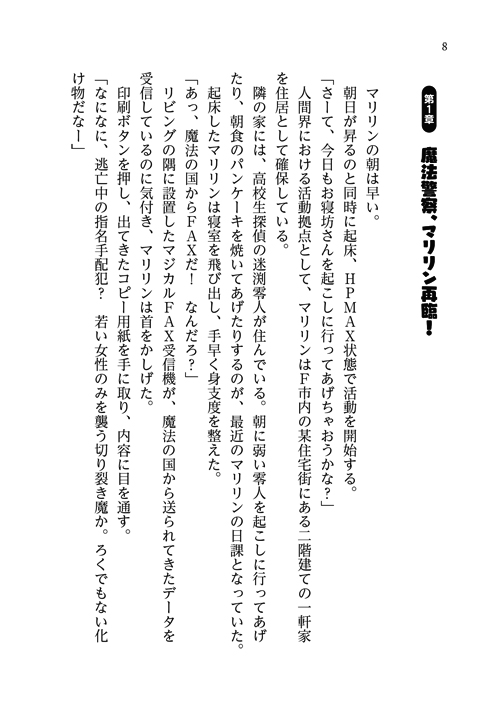 8

第1章 魔法警察、マリリン再臨！

マリリンの朝は早い。
朝日が昇るのと同時に起床、HPMAX状態で活動を開始する。
「さーて、今日もお寝坊さんを起こしに行ってあげちゃおうかな？」
人間界における活動拠点として、マリリンはF市内の某住宅街にある二階建ての一軒家を住居として確保している。
隣の家には、高校生探偵の迷渕零人が住んでいる。朝に弱い零人を起こしに行ってあげたり、朝食のパンケーキを焼いてあげたりするのが、最近のマリリンの日課となっていた。
起床したマリリンは寝室を飛び出し、手早く身支度を整えた。
「あっ、魔法の国からFAXだ！　なんだろ？」
リビングの隅に設置したマジカルFAX受信機が、魔法の国から送られてきたデータを受信しているのに気付き、マリリンは首をかしげた。
印刷ボタンを押し、出てきたコピー用紙を手に取り、内容に目を通す。
「なになに、逃亡中の指名手配犯？　若い女性のみを襲う切り裂き魔か。ろくでもない化け物だなー」